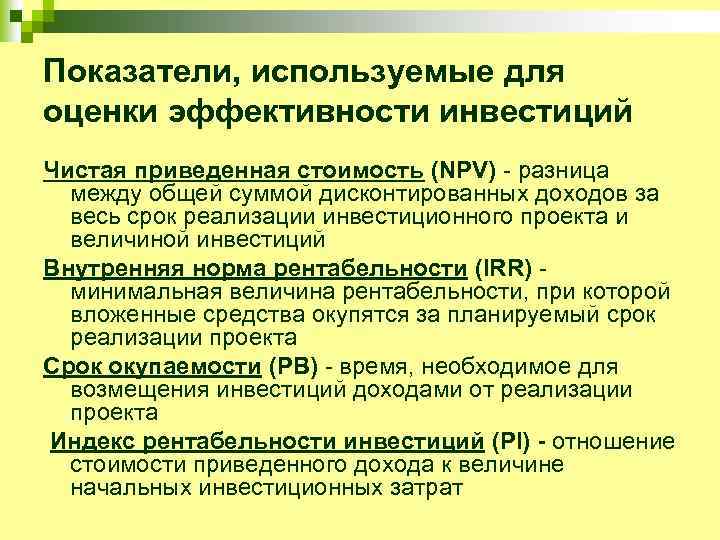 Показатели, используемые для оценки эффективности инвестиций

Чистая приведенная стоимость (NPV) - разница между общей суммой дисконтированных доходов за весь срок реализации инвестиционного проекта и величиной инвестиций

Внутренняя норма рентабельности (IRR) - минимальная величина рентабельности, при которой вложенные средства окупятся за планируемый срок реализации проекта

Срок окупаемости (PB) - время, необходимое для возмещения инвестиций доходами от реализации проекта

Индекс рентабельности инвестиций (PI) - отношение стоимости приведенного дохода к величине начальных инвестиционных затрат